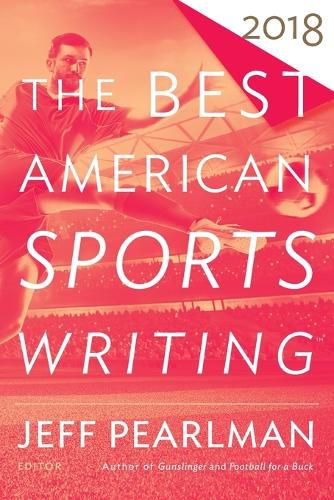 2018

THE BEST AMERICAN SPORTS WRITING™

JEFF PEARLMAN

EDITOR

Author of Gunslinger and Football for a Buck